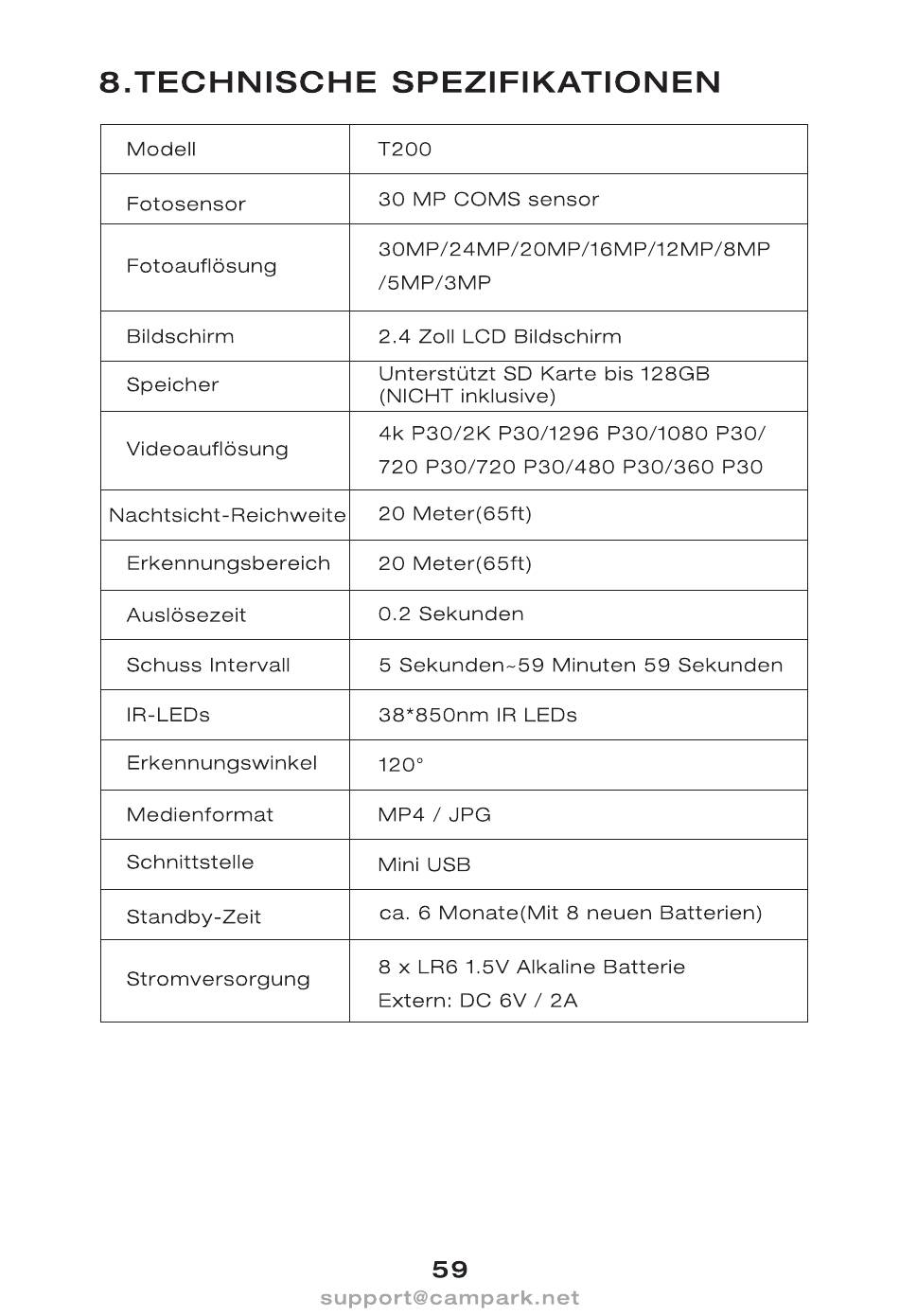 8.TECHNISCHE SPEZIFIKATIONEN

| Modell | T200 |
|---|---|
| Fotosensor | 30 MP COMS sensor |
| Fotoauflösung | 30MP/24MP/20MP/16MP/12MP/8MP /5MP/3MP |
| Bildschirm | 2.4 Zoll LCD Bildschirm |
| Speicher | Unterstützt SD Karte bis 128GB (NICHT inklusive) |
| Videoauflösung | 4k P30/2K P30/1296 P30/1080 P30/ 720 P30/720 P30/480 P30/360 P30 |
| Nachtsicht-Reichweite | 20 Meter(65ft) |
| Erkennungsbereich | 20 Meter(65ft) |
| Auslösezeit | 0.2 Sekunden |
| Schuss Intervall | 5 Sekunden~59 Minuten 59 Sekunden |
| IR-LEDs | 38*850nm IR LEDs |
| Erkennungswinkel | 120° |
| Medienformat | MP4 / JPG |
| Schnittstelle | Mini USB |
| Standby-Zeit | ca. 6 Monate(Mit 8 neuen Batterien) |
| Stromversorgung | 8 x LR6 1.5V Alkaline Batterie Extern: DC 6V / 2A |

59
support@campark.net